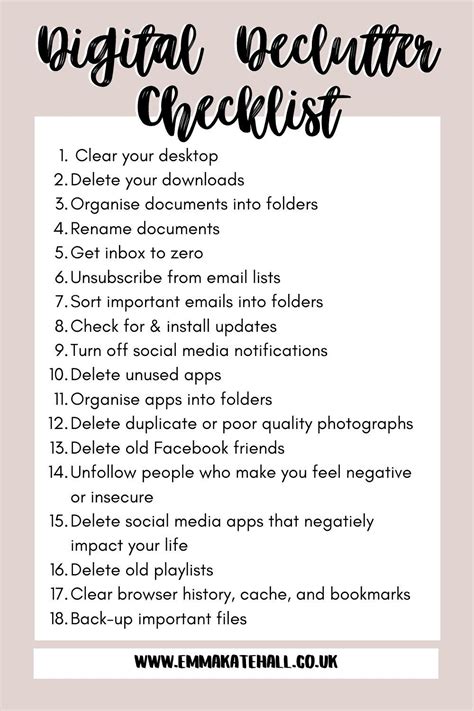 Digital Declutter Checklist

1. Clear your desktop
2. Delete your downloads
3. Organise documents into folders
4. Rename documents
5. Get inbox to zero
6. Unsubscribe from email lists
7. Sort important emails into folders
8. Check for & install updates
9. Turn off social media notifications
10. Delete unused apps
11. Organise apps into folders
12. Delete duplicate or poor quality photographs
13. Delete old Facebook friends
14. Unfollow people who make you feel negative or insecure
15. Delete social media apps that negatiely impact your life
16. Delete old playlists
17. Clear browser history, cache, and bookmarks
18. Back-up important files

WWW.EMMAKATEHALL.CO.UK